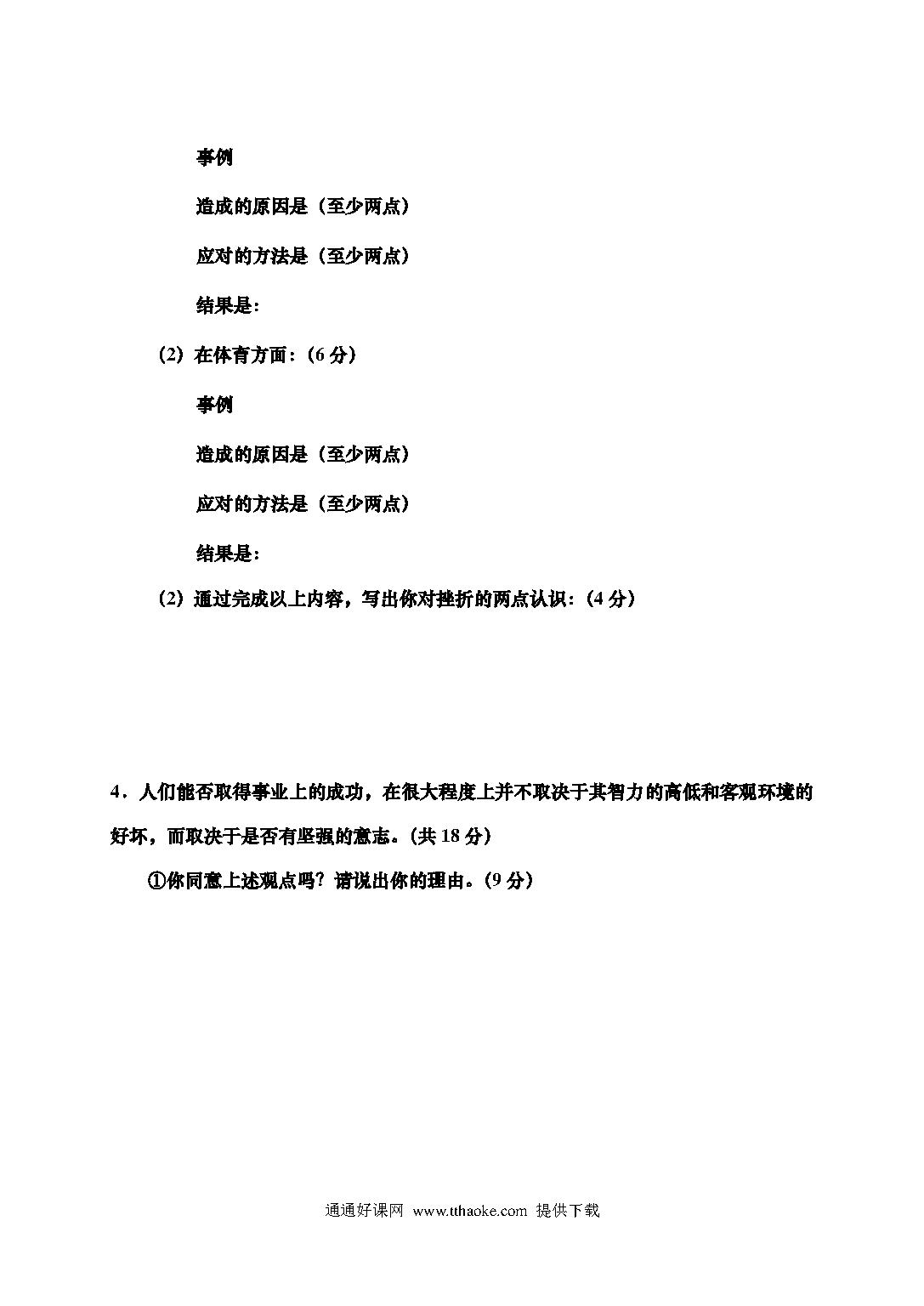 事例

造成的原因是（至少两点）

应对的方法是（至少两点）

结果是：

（2）在体育方面：（6 分）

事例

造成的原因是（至少两点）

应对的方法是（至少两点）

结果是：

（2）通过完成以上内容，写出你对挫折的两点认识：（4 分）

4．人们能否取得事业上的成功，在很大程度上并不取决于其智力的高低和客观环境的好坏，而取决于是否有坚强的意志。（共 18 分）

①你同意上述观点吗？请说出你的理由。（9 分）

通通好课网 www.tthaoke.com 提供下载